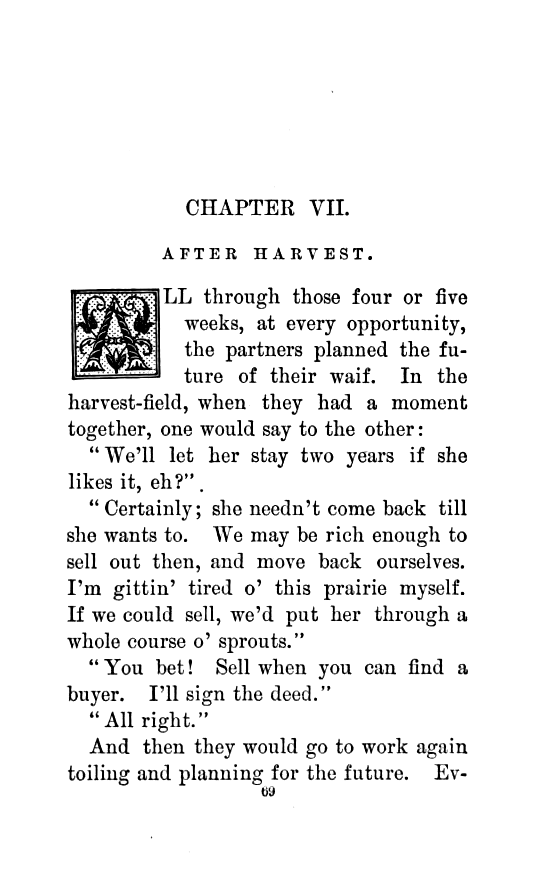 CHAPTER VII.

AFTER HARVEST.

ALL through those four or five weeks, at every opportunity, the partners planned the future of their waif. In the harvest-field, when they had a moment together, one would say to the other:

"We'll let her stay two years if she likes it, eh?".

"Certainly; she needn't come back till she wants to. We may be rich enough to sell out then, and move back ourselves. I'm gittin' tired o' this prairie myself. If we could sell, we'd put her through a whole course o' sprouts."

"You bet! Sell when you can find a buyer. I'll sign the deed."

"All right."

And then they would go to work again toiling and planning for the future. Ev-

69